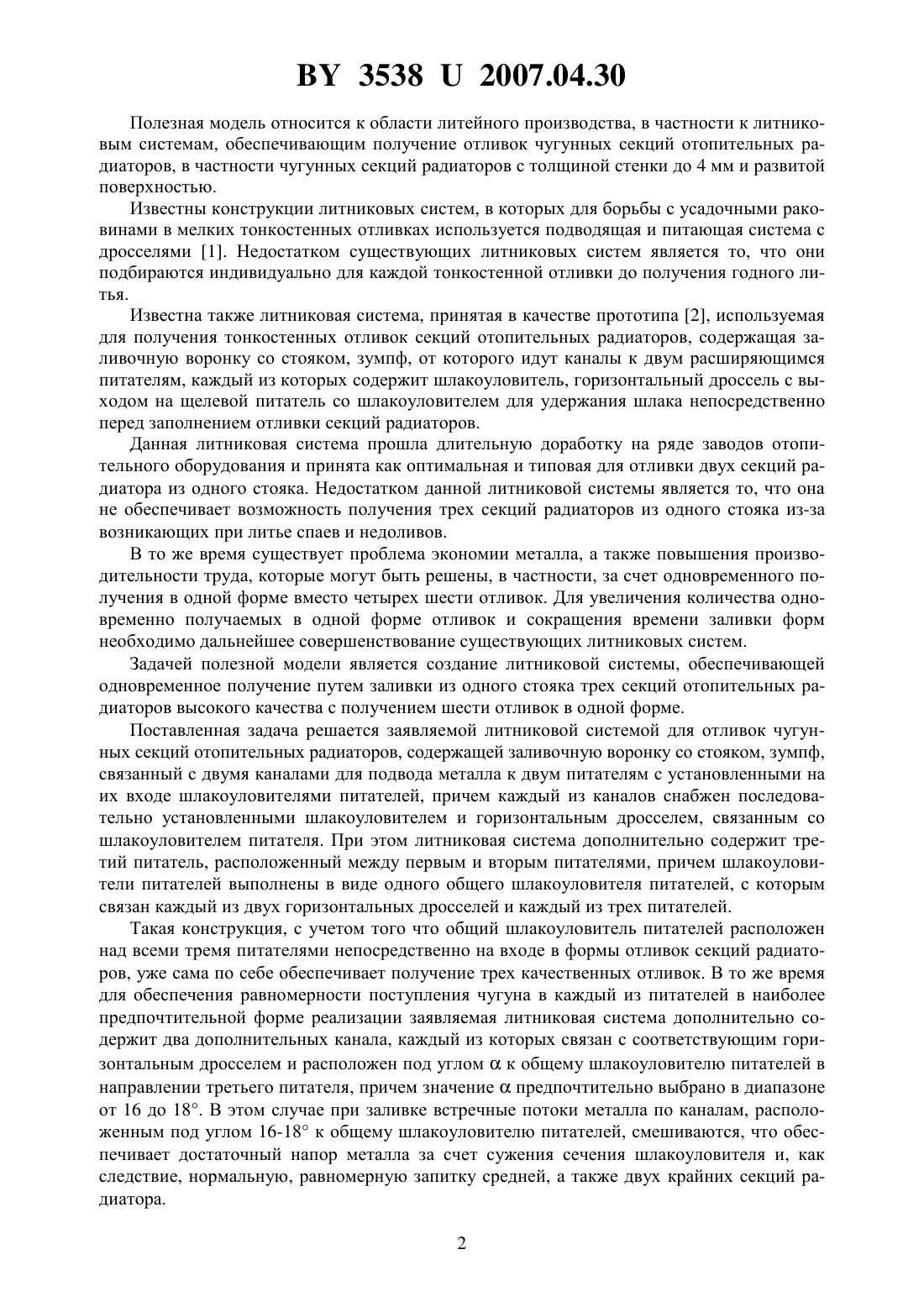 BY 3538 U 2007.04.30

Полезная модель относится к области литейного производства, в частности к литниковым системам, обеспечивающим получение отливок чугунных секций отопительных радиаторов, в частности чугунных секций радиаторов с толщиной стенки до 4 мм и развитой поверхностью.

Известны конструкции литниковых систем, в которых для борьбы с усадочными раковинами в мелких тонкостенных отливках используется подводящая и питающая система с дросселями [1]. Недостатком существующих литниковых систем является то, что они подбираются индивидуально для каждой тонкостенной отливки до получения годного литья.

Известна также литниковая система, принятая в качестве прототипа [2], используемая для получения тонкостенных отливок секций отопительных радиаторов, содержащая заливочную воронку со стояком, зумпф, от которого идут каналы к двум расширяющимся питателям, каждый из которых содержит шлакоуловитель, горизонтальный дроссель с выходом на щелевой питатель со шлакоуловителем для удержания шлака непосредственно перед заполнением отливки секций радиаторов.

Данная литниковая система прошла длительную доработку на ряде заводов отопительного оборудования и принята как оптимальная и типовая для отливки двух секций радиатора из одного стояка. Недостатком данной литниковой системы является то, что она не обеспечивает возможность получения трех секций радиаторов из одного стояка из-за возникающих при литье спаев и недоливов.

В то же время существует проблема экономии металла, а также повышения производительности труда, которые могут быть решены, в частности, за счет одновременного получения в одной форме вместо четырех шести отливок. Для увеличения количества одновременно получаемых в одной форме отливок и сокращения времени заливки форм необходимо дальнейшее совершенствование существующих литниковых систем.

Задачей полезной модели является создание литниковой системы, обеспечивающей одновременное получение путем заливки из одного стояка трех секций отопительных радиаторов высокого качества с получением шести отливок в одной форме.

Поставленная задача решается заявляемой литниковой системой для отливок чугунных секций отопительных радиаторов, содержащей заливочную воронку со стояком, зумпф, связанный с двумя каналами для подвода металла к двум питателям с установленными на их входе шлакоуловителями питателей, причем каждый из каналов снабжен последовательно установленными шлакоуловителем и горизонтальным дросселем, связанным со шлакоуловителем питателя. При этом литниковая система дополнительно содержит третий питатель, расположенный между первым и вторым питателями, причем шлакоуловители питателей выполнены в виде одного общего шлакоуловителя питателей, с которым связан каждый из двух горизонтальных дросселей и каждый из трех питателей.

Такая конструкция, с учетом того что общий шлакоуловитель питателей расположен над всеми тремя питателями непосредственно на входе в формы отливок секций радиаторов, уже сама по себе обеспечивает получение трех качественных отливок. В то же время для обеспечения равномерности поступления чугуна в каждый из питателей в наиболее предпочтительной форме реализации заявляемая литниковая система дополнительно содержит два дополнительных канала, каждый из которых связан с соответствующим горизонтальным дросселем и расположен под углом $\alpha$ к общему шлакоуловителю питателей в направлении третьего питателя, причем значение $\alpha$ предпочтительно выбрано в диапазоне от 16 до 18°. В этом случае при заливке встречные потоки металла по каналам, расположенным под углом 16-18° к общему шлакоуловителю питателей, смешиваются, что обеспечивает достаточный напор металла за счет сужения сечения шлакоуловителя и, как следствие, нормальную, равномерную запитку средней, а также двух крайних секций радиатора.

2